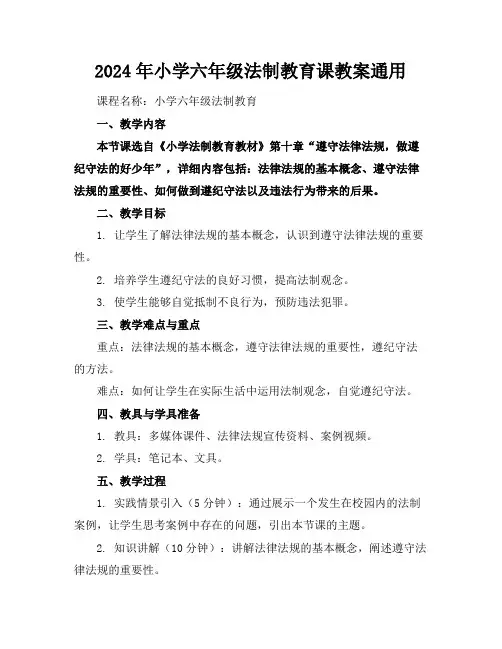 2024年小学六年级法制教育课教案通用

课程名称：小学六年级法制教育

一、教学内容

本节课选自《小学法制教育教材》第十章“遵守法律法规，做遵纪守法的好少年”，详细内容包括：法律法规的基本概念、遵守法律法规的重要性、如何做到遵纪守法以及违法行为带来的后果。

二、教学目标

1. 让学生了解法律法规的基本概念，认识到遵守法律法规的重要性。

2. 培养学生遵纪守法的良好习惯，提高法制观念。

3. 使学生能够自觉抵制不良行为，预防违法犯罪。

三、教学难点与重点

重点：法律法规的基本概念，遵守法律法规的重要性，遵纪守法的方法。

难点：如何让学生在实际生活中运用法制观念，自觉遵纪守法。

四、教具与学具准备

1. 教具：多媒体课件、法律法规宣传资料、案例视频。

2. 学具：笔记本、文具。

五、教学过程

1. 实践情景引入（5分钟）：通过展示一个发生在校园内的法制案例，让学生思考案例中存在的问题，引出本节课的主题。

2. 知识讲解（10分钟）：讲解法律法规的基本概念，阐述遵守法律法规的重要性。